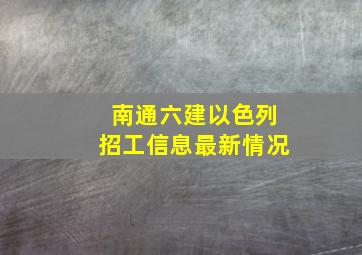 南通六建以色列
招工信息最新情况